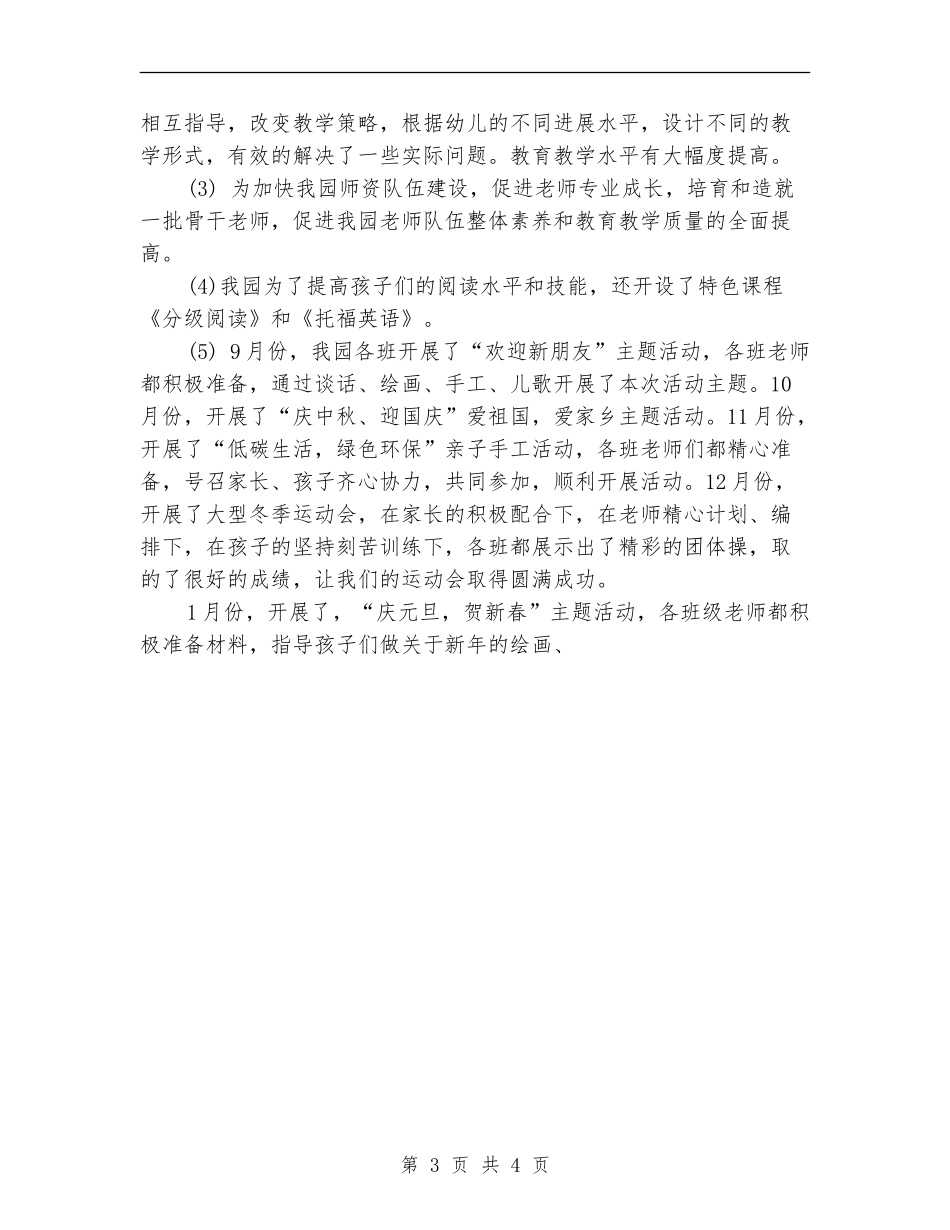 相互指导，改变教学策略，根据幼儿的不同进展水平，设计不同的教学形式，有效的解决了一些实际问题。教育教学水平有大幅度提高。

(3) 为加快我园师资队伍建设，促进老师专业成长，培育和造就一批骨干老师，促进我园老师队伍整体素养和教育教学质量的全面提高。

(4)我园为了提高孩子们的阅读水平和技能，还开设了特色课程《分级阅读》和《托福英语》。

(5) 9月份，我园各班开展了“欢迎新朋友”主题活动，各班老师都积极准备，通过谈话、绘画、手工、儿歌开展了本次活动主题。10月份，开展了“庆中秋、迎国庆”爱祖国，爱家乡主题活动。11月份，开展了“低碳生活，绿色环保”亲子手工活动，各班老师们都精心准备，号召家长、孩子齐心协力，共同参加，顺利开展活动。12月份，开展了大型冬季运动会，在家长的积极配合下，在老师精心计划、编排下，在孩子的坚持刻苦训练下，各班都展示出了精彩的团体操，取的了很好的成绩，让我们的运动会取得圆满成功。

1月份，开展了，“庆元旦，贺新春”主题活动，各班级老师都积极准备材料，指导孩子们做关于新年的绘画、

第 3 页 共 4 页